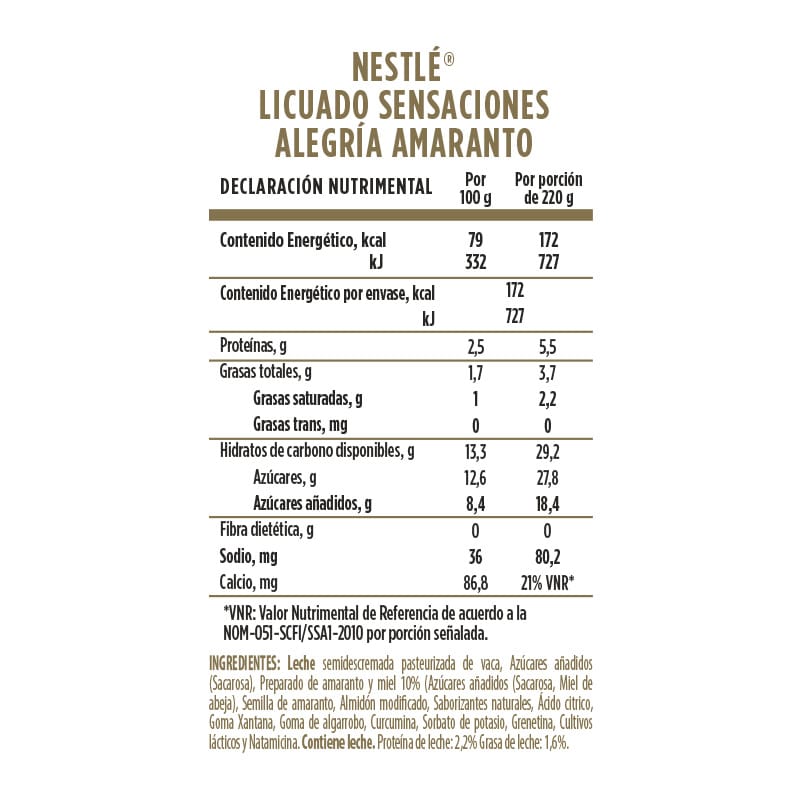 NESTLÉ®
LICUADO SENSACIONES
ALEGRÍA AMARANTO

| DECLARACIÓN NUTRIMENTAL | Por 100 g | Por porción de 220 g |
|---|---|---|
| Contenido Energético, kcal | 79 | 172 |
| kJ | 332 | 727 |
| Contenido Energético por envase, kcal | 172 | |
| kJ | 727 | |
| Proteínas, g | 2,5 | 5,5 |
| Grasas totales, g | 1,7 | 3,7 |
| Grasas saturadas, g | 1 | 2,2 |
| Grasas trans, mg | 0 | 0 |
| Hidratos de carbono disponibles, g | 13,3 | 29,2 |
| Azúcares, g | 12,6 | 27,8 |
| Azúcares añadidos, g | 8,4 | 18,4 |
| Fibra dietética, g | 0 | 0 |
| Sodio, mg | 36 | 80,2 |
| Calcio, mg | 86,8 | 21% VNR* |

*VNR: Valor Nutrimental de Referencia de acuerdo a la NOM-051-SCFI/SSA1-2010 por porción señalada.

INGREDIENTES: Leche semidescremada pasteurizada de vaca, Azúcares añadidos (Sacarosa), Preparado de amaranto y miel 10% (Azúcares añadidos (Sacarosa, Miel de abeja), Semilla de amaranto, Almidón modificado, Saborizantes naturales, Ácido cítrico, Goma Xantana, Goma de algarrobo, Curcumina, Sorbato de potasio, Grenetina, Cultivos lácticos y Natamicina. Contiene leche. Proteína de leche: 2,2% Grasa de leche: 1,6%.